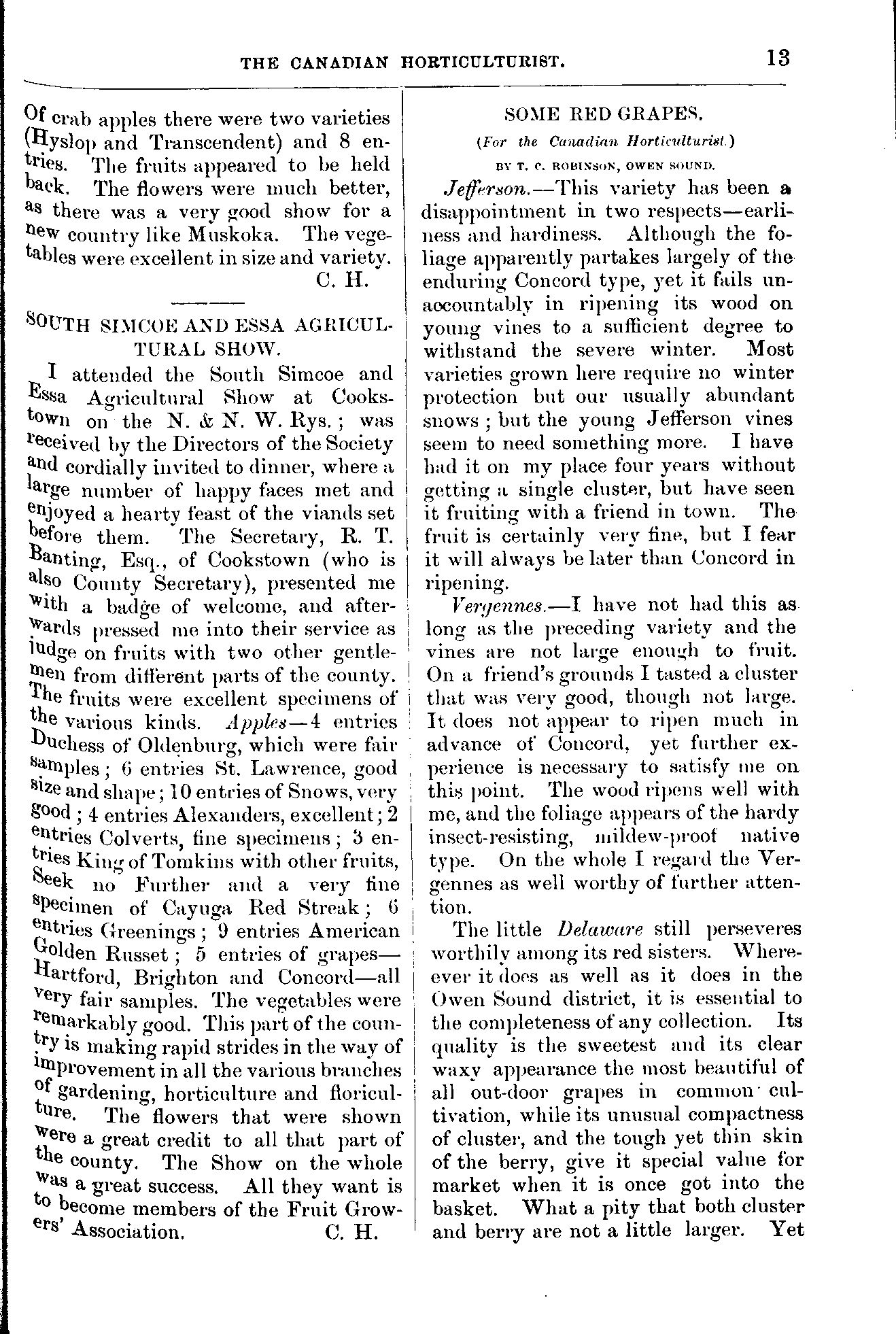 THE CANADIAN HORTICULTURIST. 13

Of crab apples there were two varieties (Hyslop and Transcendent) and 8 entries. The fruits appeared to be held back. The flowers were much better, as there was a very good show for a new country like Muskoka. The vegetables were excellent in size and variety.
C. H.

SOUTH SIMCOE AND ESSA AGRICULTURAL SHOW.

I attended the South Simcoe and Essa Agricultural Show at Cookstown on the N. & N. W. Rys.; was received by the Directors of the Society and cordially invited to dinner, where a large number of happy faces met and enjoyed a hearty feast of the viands set before them. The Secretary, R. T. Banting, Esq., of Cookstown (who is also County Secretary), presented me with a badge of welcome, and afterwards pressed me into their service as judge on fruits with two other gentlemen from different parts of the county. The fruits were excellent specimens of the various kinds. Apples—4 entries Duchess of Oldenburg, which were fair samples; 6 entries St. Lawrence, good size and shape; 10 entries of Snows, very good; 4 entries Alexanders, excellent; 2 entries Colverts, fine specimens; 3 entries King of Tomkins with other fruits, Seek no Further and a very fine specimen of Cayuga Red Streak; 6 entries Greenings; 9 entries American Golden Russet; 5 entries of grapes—Hartford, Brighton and Concord—all very fair samples. The vegetables were remarkably good. This part of the country is making rapid strides in the way of improvement in all the various branches of gardening, horticulture and floriculture. The flowers that were shown were a great credit to all that part of the county. The Show on the whole was a great success. All they want is to become members of the Fruit Growers' Association. C. H.

SOME RED GRAPES.

(For the Canadian Horticulturist.)

BY T. C. ROBINSON, OWEN SOUND.

Jefferson.—This variety has been a disappointment in two respects—earliness and hardiness. Although the foliage apparently partakes largely of the enduring Concord type, yet it fails unaccountably in ripening its wood on young vines to a sufficient degree to withstand the severe winter. Most varieties grown here require no winter protection but our usually abundant snows; but the young Jefferson vines seem to need something more. I have had it on my place four years without getting a single cluster, but have seen it fruiting with a friend in town. The fruit is certainly very fine, but I fear it will always be later than Concord in ripening.

Vergennes.—I have not had this as long as the preceding variety and the vines are not large enough to fruit. On a friend's grounds I tasted a cluster that was very good, though not large. It does not appear to ripen much in advance of Concord, yet further experience is necessary to satisfy me on this point. The wood ripens well with me, and the foliage appears of the hardy insect-resisting, mildew-proof native type. On the whole I regard the Vergennes as well worthy of further attention.

The little Delaware still perseveres worthily among its red sisters. Whereever it does as well as it does in the Owen Sound district, it is essential to the completeness of any collection. Its quality is the sweetest and its clear waxy appearance the most beautiful of all out-door grapes in common cultivation, while its unusual compactness of cluster, and the tough yet thin skin of the berry, give it special value for market when it is once got into the basket. What a pity that both cluster and berry are not a little larger. Yet